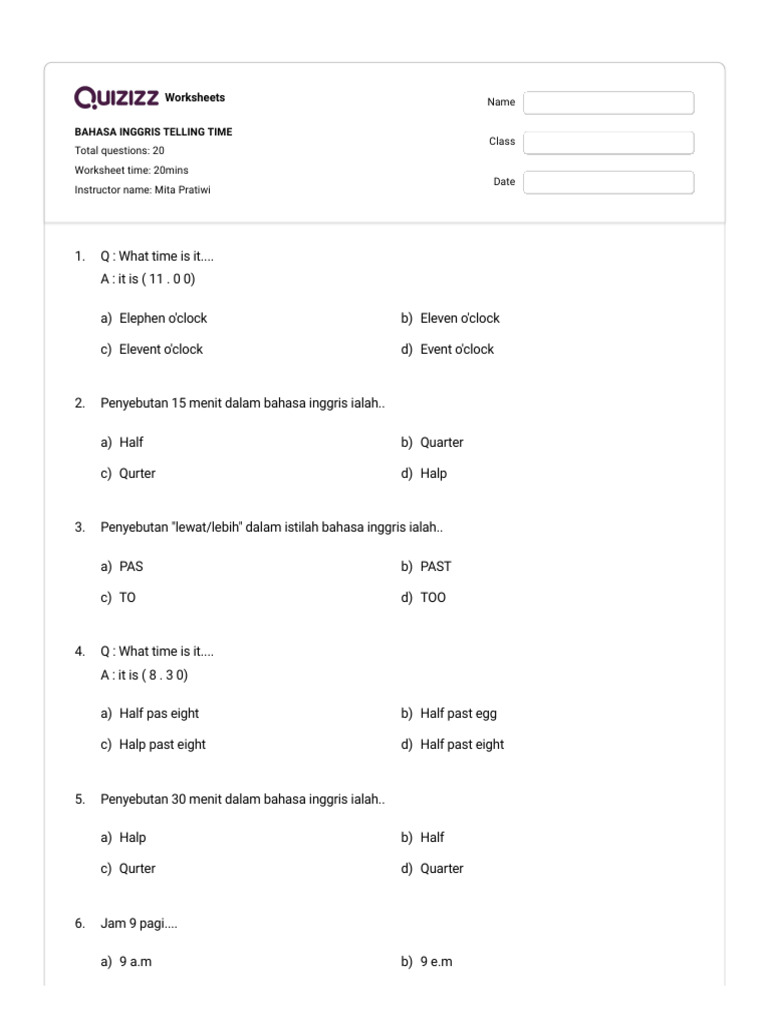 QUIZIZZ Worksheets

BAHASA INGGRIS TELLING TIME
Total questions: 20
Worksheet time: 20mins
Instructor name: Mita Pratiwi

Name
Class
Date

1. Q : What time is it....
A : it is ( 11 . 0 0)

a) Elephen o'clock
b) Eleven o'clock
c) Elevent o'clock
d) Event o'clock

2. Penyebutan 15 menit dalam bahasa inggris ialah..

a) Half
b) Quarter
c) Qurter
d) Halp

3. Penyebutan "lewat/lebih" dalam istilah bahasa inggris ialah..

a) PAS
b) PAST
c) TO
d) TOO

4. Q : What time is it....
A : it is ( 8 . 3 0)

a) Half pas eight
b) Half past egg
c) Halp past eight
d) Half past eight

5. Penyebutan 30 menit dalam bahasa inggris ialah..

a) Halp
b) Half
c) Qurter
d) Quarter

6. Jam 9 pagi....

a) 9 a.m
b) 9 e.m